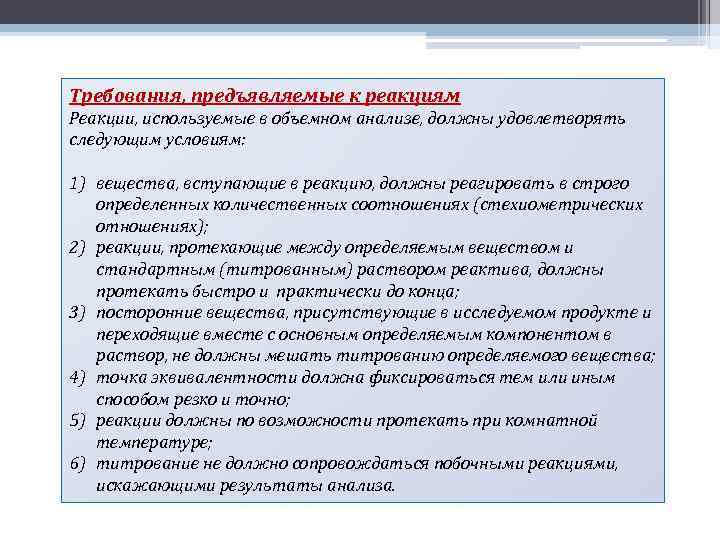 Требования, предъявляемые к реакциям
Реакции, используемые в объемном анализе, должны удовлетворять следующим условиям:

1) вещества, вступающие в реакцию, должны реагировать в строго определенных количественных соотношениях (стехиометрических отношениях);
2) реакции, протекающие между определяемым веществом и стандартным (титрованным) раствором реактива, должны протекать быстро и практически до конца;
3) посторонние вещества, присутствующие в исследуемом продукте и переходящие вместе с основным определяемым компонентом в раствор, не должны мешать титрованию определяемого вещества;
4) точка эквивалентности должна фиксироваться тем или иным способом резко и точно;
5) реакции должны по возможности протекать при комнатной температуре;
6) титрование не должно сопровождаться побочными реакциями, искажающими результаты анализа.